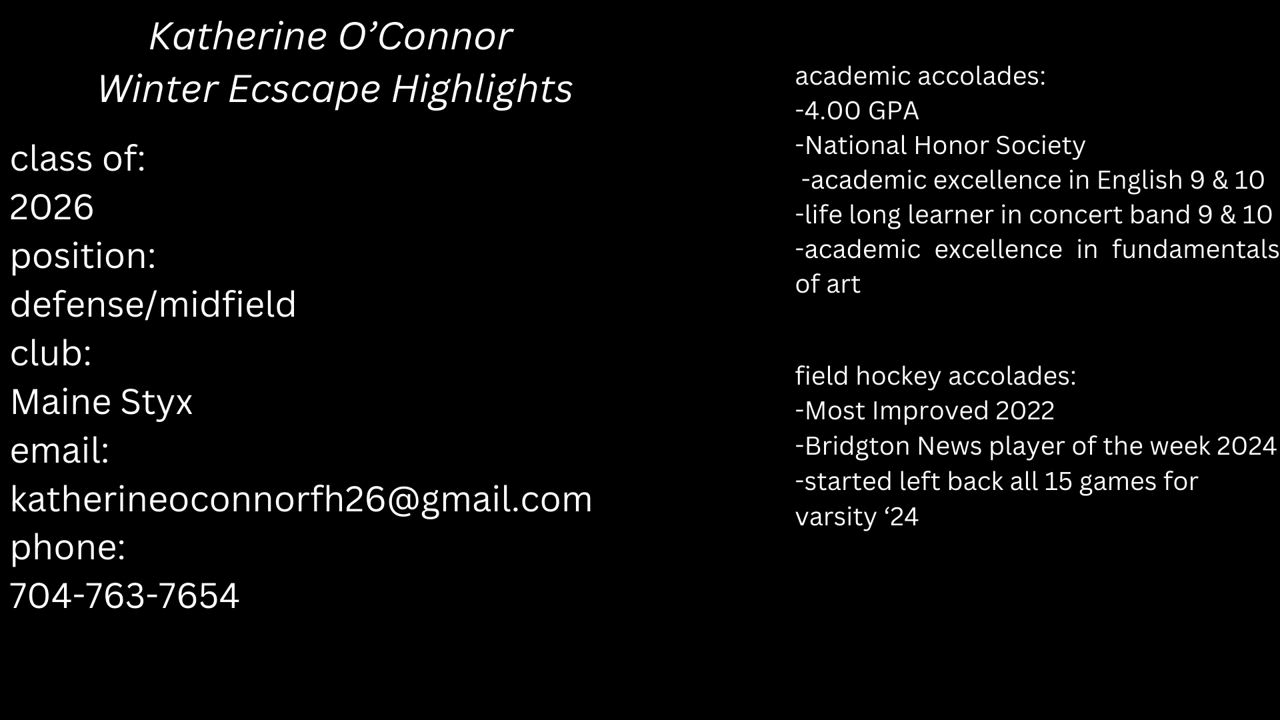 Katherine O'Connor
Winter Ecscape Highlights

class of:
2026
position:
defense/midfield
club:
Maine Styx
email:
katherineoconnorfh26@gmail.com
phone:
704-763-7654

academic accolades:
-4.00 GPA
-National Honor Society
-academic excellence in English 9 & 10
-life long learner in concert band 9 & 10
-academic excellence in fundamentals of art

field hockey accolades:
-Most Improved 2022
-Bridgton News player of the week 2024
-started left back all 15 games for varsity '24